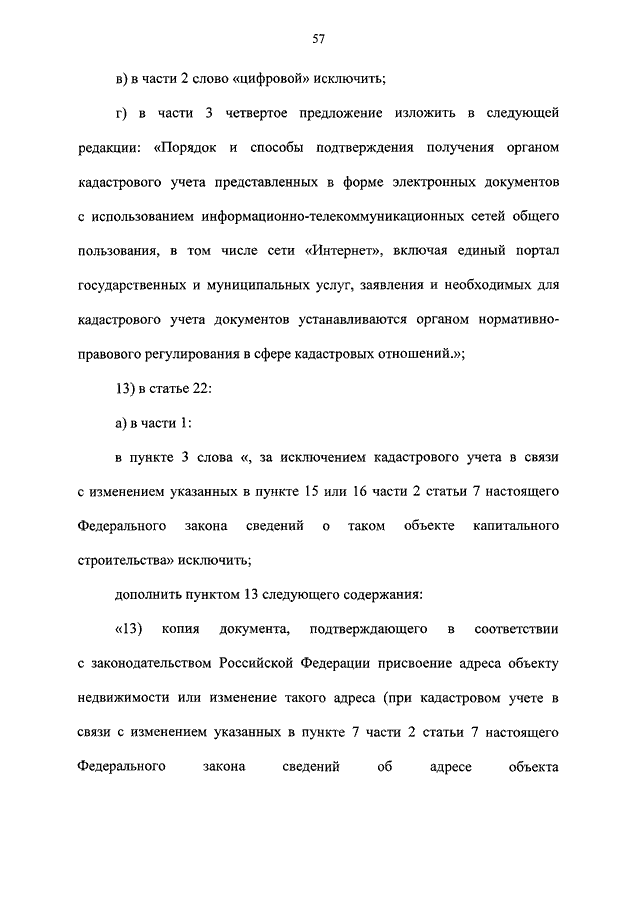 57

в) в части 2 слово «цифровой» исключить;

г) в части 3 четвертое предложение изложить в следующей редакции: «Порядок и способы подтверждения получения органом кадастрового учета представленных в форме электронных документов с использованием информационно-телекоммуникационных сетей общего пользования, в том числе сети «Интернет», включая единый портал государственных и муниципальных услуг, заявления и необходимых для кадастрового учета документов устанавливаются органом нормативно-правового регулирования в сфере кадастровых отношений.»;

13) в статье 22:

а) в части 1:

в пункте 3 слова «, за исключением кадастрового учета в связи с изменением указанных в пункте 15 или 16 части 2 статьи 7 настоящего Федерального закона сведений о таком объекте капитального строительства» исключить;

дополнить пунктом 13 следующего содержания:

«13) копия документа, подтверждающего в соответствии с законодательством Российской Федерации присвоение адреса объекту недвижимости или изменение такого адреса (при кадастровом учете в связи с изменением указанных в пункте 7 части 2 статьи 7 настоящего Федерального закона сведений об адресе объекта